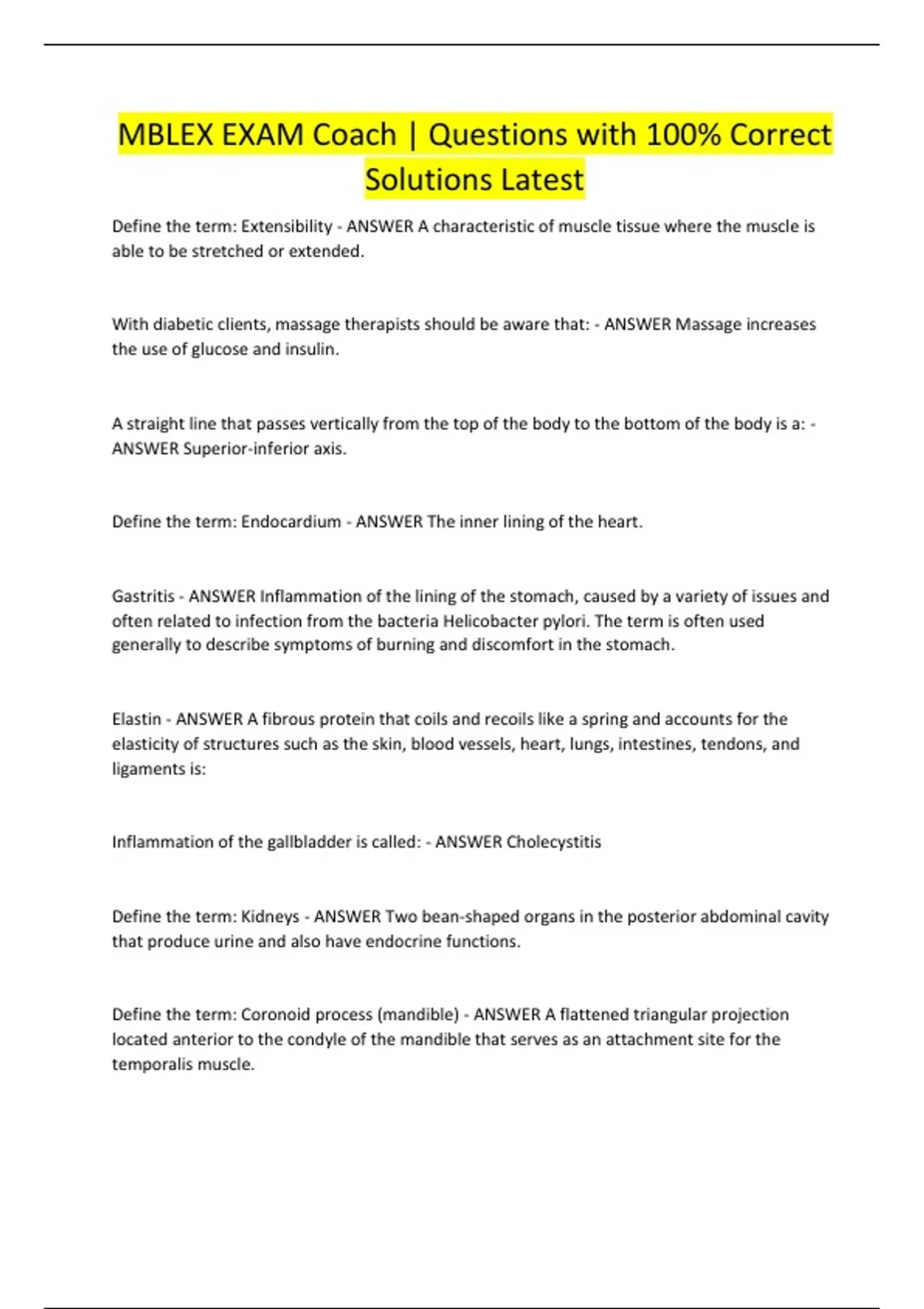 MBLEX EXAM Coach | Questions with 100% Correct Solutions Latest

Define the term: Extensibility - ANSWER A characteristic of muscle tissue where the muscle is able to be stretched or extended.

With diabetic clients, massage therapists should be aware that: - ANSWER Massage increases the use of glucose and insulin.

A straight line that passes vertically from the top of the body to the bottom of the body is a: - ANSWER Superior-inferior axis.

Define the term: Endocardium - ANSWER The inner lining of the heart.

Gastritis - ANSWER Inflammation of the lining of the stomach, caused by a variety of issues and often related to infection from the bacteria Helicobacter pylori. The term is often used generally to describe symptoms of burning and discomfort in the stomach.

Elastin - ANSWER A fibrous protein that coils and recoils like a spring and accounts for the elasticity of structures such as the skin, blood vessels, heart, lungs, intestines, tendons, and ligaments is:

Inflammation of the gallbladder is called: - ANSWER Cholecystitis

Define the term: Kidneys - ANSWER Two bean-shaped organs in the posterior abdominal cavity that produce urine and also have endocrine functions.

Define the term: Coronoid process (mandible) - ANSWER A flattened triangular projection located anterior to the condyle of the mandible that serves as an attachment site for the temporalis muscle.